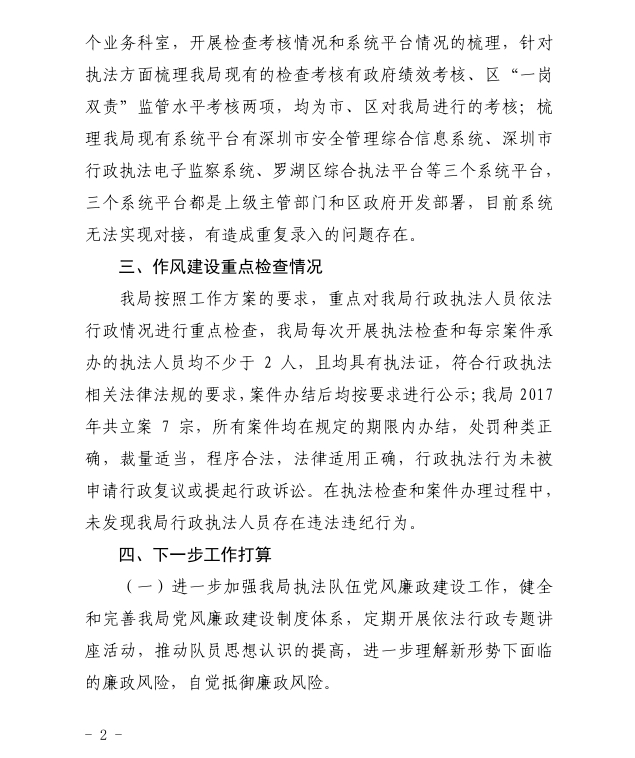 个业务科室，开展检查考核情况和系统平台情况的梳理，针对执法方面梳理我局现有的检查考核有政府绩效考核、区“一岗双责”监管水平考核两项，均为市、区对我局进行的考核；梳理我局现有系统平台有深圳市安全管理综合信息系统、深圳市行政执法电子监察系统、罗湖区综合执法平台等三个系统平台，三个系统平台都是上级主管部门和区政府开发部署，目前系统无法实现对接，有造成重复录入的问题存在。

三、作风建设重点检查情况

我局按照工作方案的要求，重点对我局行政执法人员依法行政情况进行重点检查，我局每次开展执法检查和每宗案件承办的执法人员均不少于2人，且均具有执法证，符合行政执法相关法律法规的要求，案件办结后均按要求进行公示；我局2017年共立案7宗，所有案件均在规定的期限内办结，处罚种类正确，裁量适当，程序合法，法律适用正确，行政执法行为未被申请行政复议或提起行政诉讼。在执法检查和案件办理过程中，未发现我局行政执法人员存在违法违纪行为。

四、下一步工作打算

（一）进一步加强我局执法队伍党风廉政建设工作，健全和完善我局党风廉政建设制度体系，定期开展依法行政专题讲座活动，推动队员思想认识的提高，进一步理解新形势下面临的廉政风险，自觉抵御廉政风险。

- 2 -